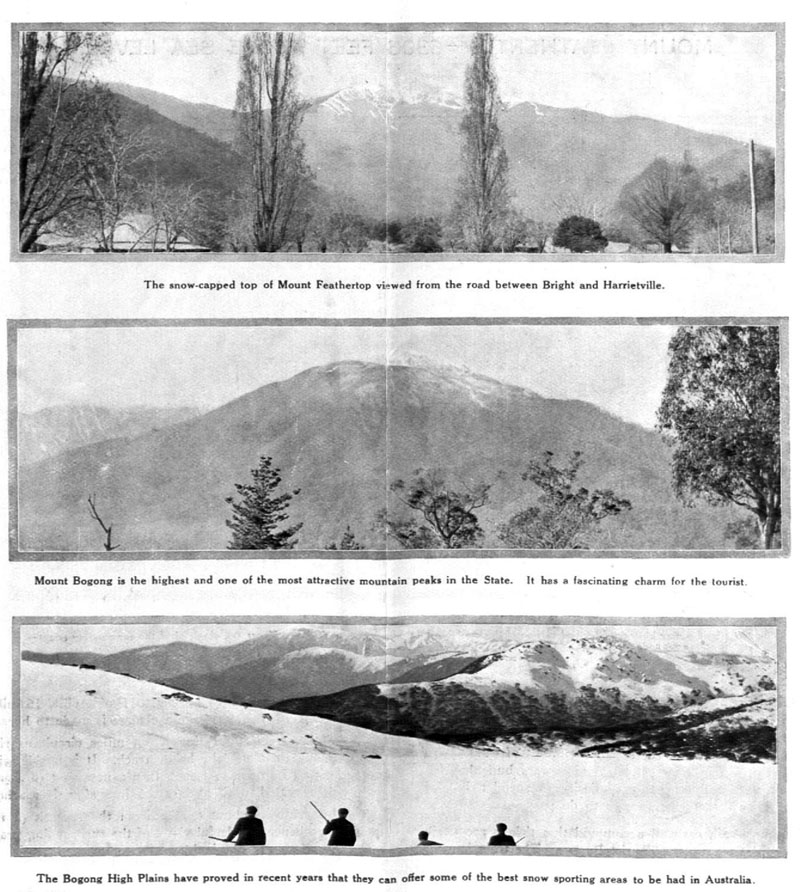 The snow-capped top of Mount Feathertop viewed from the road between Bright and Harrietville.

Mount Bogong is the highest and one of the most attractive mountain peaks in the State. It has a fascinating charm for the tourist.

The Bogong High Plains have proved in recent years that they can offer some of the best snow sporting areas to be had in Australia.